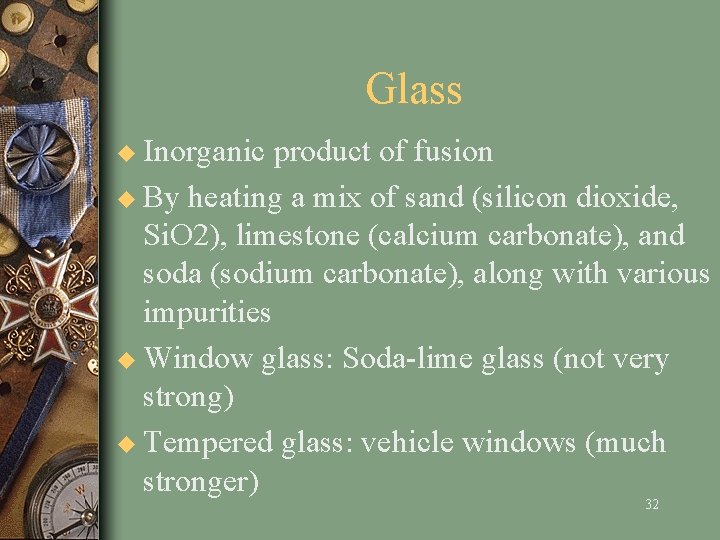 Glass

• Inorganic product of fusion
• By heating a mix of sand (silicon dioxide, SiO2), limestone (calcium carbonate), and soda (sodium carbonate), along with various impurities
• Window glass: Soda-lime glass (not very strong)
• Tempered glass: vehicle windows (much stronger)

32